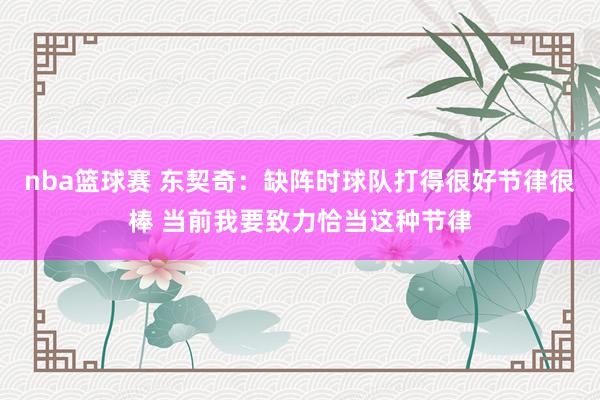 nba篮球赛 东契奇：缺阵时球队打得很好节律很棒 当前我要致力恰当这种节律